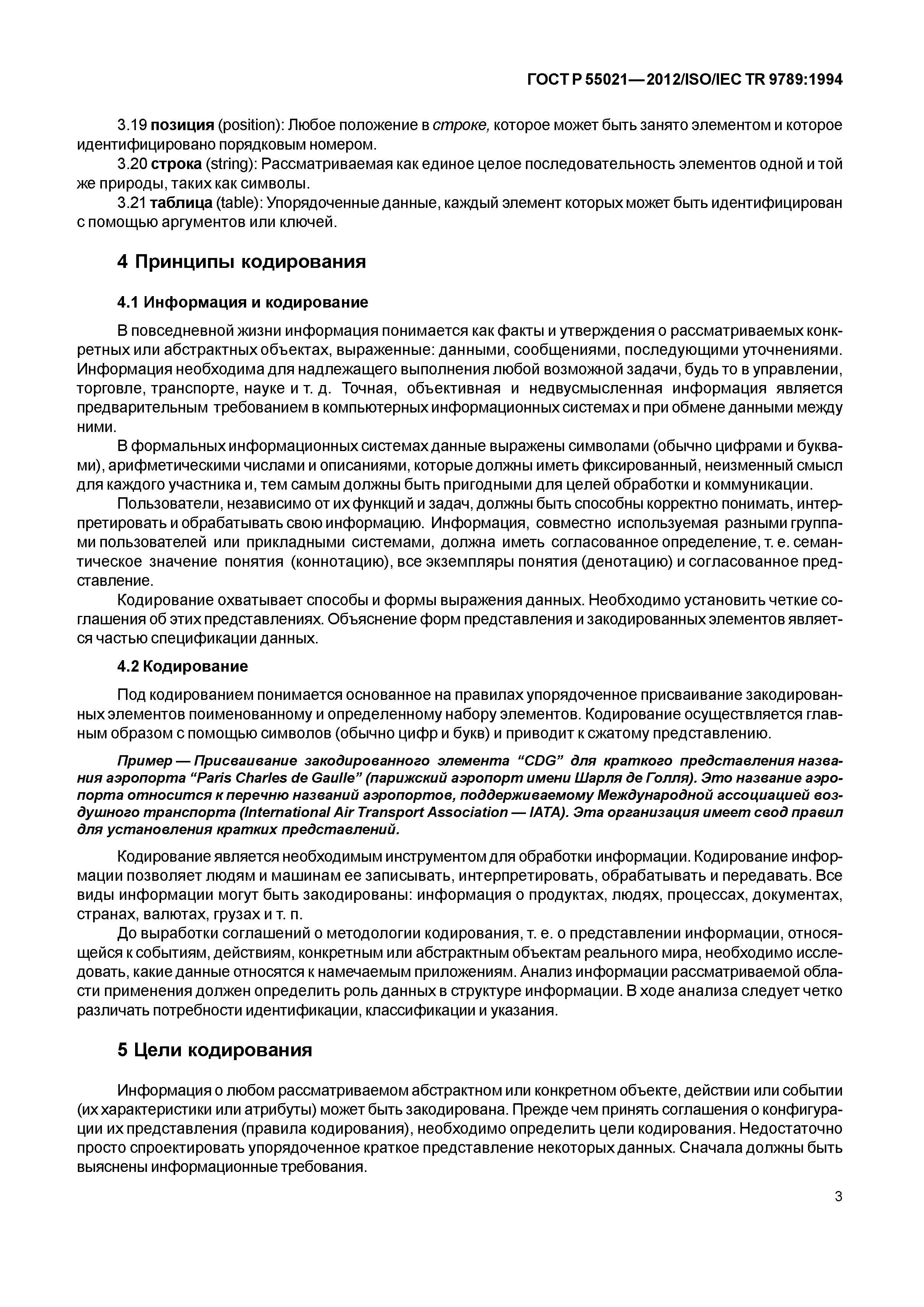 ГОСТ Р 55021—2012/ISO/IEC TR 9789:1994

3.19 позиция (position): Любое положение в строке, которое может быть занято элементом и которое идентифицировано порядковым номером.

3.20 строка (string): Рассматриваемая как единое целое последовательность элементов одной и той же природы, таких как символы.

3.21 таблица (table): Упорядоченные данные, каждый элемент которых может быть идентифицирован с помощью аргументов или ключей.

4 Принципы кодирования

4.1 Информация и кодирование

В повседневной жизни информация понимается как факты и утверждения о рассматриваемых конкретных или абстрактных объектах, выраженные: данными, сообщениями, последующими уточнениями. Информация необходима для надлежащего выполнения любой возможной задачи, будь то в управлении, торговле, транспорте, науке и т. д. Точная, объективная и недвусмысленная информация является предварительным требованием в компьютерных информационных системах и при обмене данными между ними.

В формальных информационных системах данные выражены символами (обычно цифрами и буквами), арифметическими числами и описаниями, которые должны иметь фиксированный, неизменный смысл для каждого участника и, тем самым должны быть пригодными для целей обработки и коммуникации.

Пользователи, независимо от их функций и задач, должны быть способны корректно понимать, интерпретировать и обрабатывать свою информацию. Информация, совместно используемая разными группами пользователей или прикладными системами, должна иметь согласованное определение, т. е. семантическое значение понятия (коннотацию), все экземпляры понятия (денотацию) и согласованное представление.

Кодирование охватывает способы и формы выражения данных. Необходимо установить четкие соглашения об этих представлениях. Объяснение форм представления и закодированных элементов является частью спецификации данных.

4.2 Кодирование

Под кодированием понимается основанное на правилах упорядоченное присваивание закодированных элементов поименованному и определенному набору элементов. Кодирование осуществляется главным образом с помощью символов (обычно цифр и букв) и приводит к сжатому представлению.

Пример — Присваивание закодированного элемента “CDG” для краткого представления названия аэропорта “Paris Charles de Gaulle” (парижский аэропорт имени Шарля де Голля). Это название аэропорта относится к перечню названий аэропортов, поддерживаемому Международной ассоциацией воздушного транспорта (International Air Transport Association — IATA). Эта организация имеет свод правил для установления кратких представлений.

Кодирование является необходимым инструментом для обработки информации. Кодирование информации позволяет людям и машинам ее записывать, интерпретировать, обрабатывать и передавать. Все виды информации могут быть закодированы: информация о продуктах, людях, процессах, документах, странах, валютах, грузах и т. п.

До выработки соглашений о методологии кодирования, т. е. о представлении информации, относящейся к событиям, действиям, конкретным или абстрактным объектам реального мира, необходимо исследовать, какие данные относятся к намечаемым приложениям. Анализ информации рассматриваемой области применения должен определить роль данных в структуре информации. В ходе анализа следует четко различать потребности идентификации, классификации и указания.

5 Цели кодирования

Информация о любом рассматриваемом абстрактном или конкретном объекте, действии или событии (их характеристики или атрибуты) может быть закодирована. Прежде чем принять соглашения о конфигурации их представления (правила кодирования), необходимо определить цели кодирования. Недостаточно просто спроектировать упорядоченное краткое представление некоторых данных. Сначала должны быть выяснены информационные требования.

3